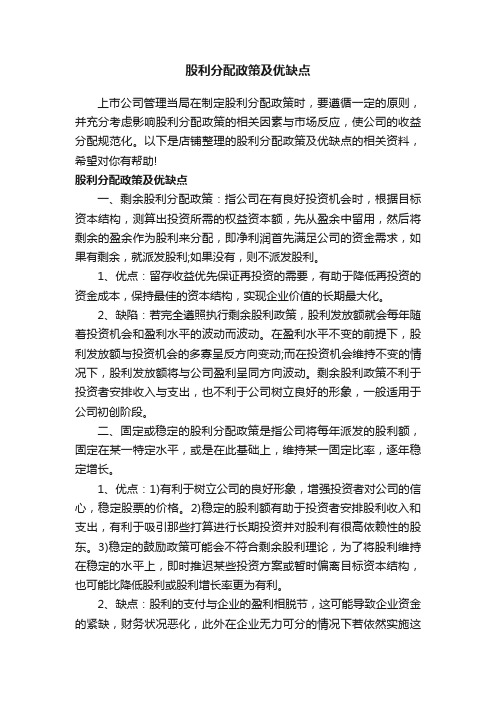 股利分配政策及优缺点

上市公司管理当局在制定股利分配政策时，要遵循一定的原则，并充分考虑影响股利分配政策的相关因素与市场反应，使公司的收益分配规范化。以下是店铺整理的股利分配政策及优缺点的相关资料，希望对你有帮助!

股利分配政策及优缺点

一、剩余股利分配政策：指公司在有良好投资机会时，根据目标资本结构，测算出投资所需的权益资本额，先从盈余中留用，然后将剩余的盈余作为股利来分配，即净利润首先满足公司的资金需求，如果有剩余，就派发股利;如果没有，则不派发股利。

1、优点：留存收益优先保证再投资的需要，有助于降低再投资的资金成本，保持最佳的资本结构，实现企业价值的长期最大化。

2、缺陷：若完全遵照执行剩余股利政策，股利发放额就会每年随着投资机会和盈利水平的波动而波动。在盈利水平不变的前提下，股利发放额与投资机会的多寡呈反方向变动;而在投资机会维持不变的情况下，股利发放额将与公司盈利呈同方向波动。剩余股利政策不利于投资者安排收入与支出，也不利于公司树立良好的形象，一般适用于公司初创阶段。

二、固定或稳定的股利分配政策是指公司将每年派发的股利额，固定在某一特定水平，或是在此基础上，维持某一固定比率，逐年稳定增长。

1、优点：1)有利于树立公司的良好形象，增强投资者对公司的信心，稳定股票的价格。2)稳定的股利额有助于投资者安排股利收入和支出，有利于吸引那些打算进行长期投资并对股利有很高依赖性的股东。3)稳定的鼓励政策可能会不符合剩余股利理论，为了将股利维持在稳定的水平上，即时推迟某些投资方案或暂时偏离目标资本结构，也可能比降低股利或股利增长率更为有利。

2、缺点：股利的支付与企业的盈利相脱节，这可能导致企业资金的紧缺，财务状况恶化，此外在企业无力可分的情况下若依然实施这